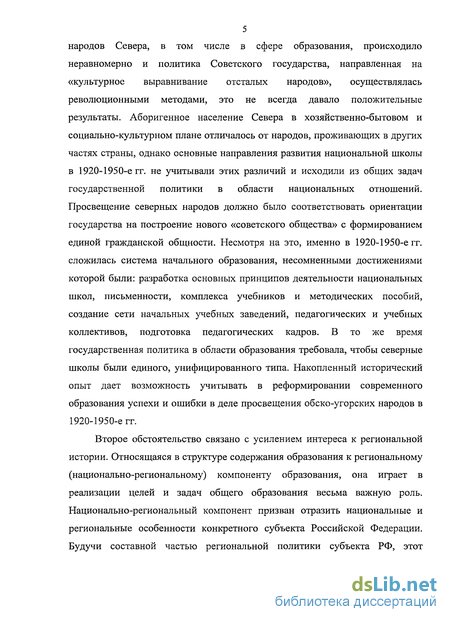 5

народов Севера, в том числе в сфере образования, происходило неравномерно и политика Советского государства, направленная на «культурное выравнивание отсталых народов», осуществлялась революционными методами, это не всегда давало положительные результаты. Аборигенное население Севера в хозяйственно-бытовом и социально-культурном плане отличалось от народов, проживающих в других частях страны, однако основные направления развития национальной школы в 1920-1950-е гг. не учитывали этих различий и исходили из общих задач государственной политики в области национальных отношений. Просвещение северных народов должно было соответствовать ориентации государства на построение нового «советского общества» с формированием единой гражданской общности. Несмотря на это, именно в 1920-1950-е гг. сложилась система начального образования, несомненными достижениями которой были: разработка основных принципов деятельности национальных школ, письменности, комплекса учебников и методических пособий, создание сети начальных учебных заведений, педагогических и учебных коллективов, подготовка педагогических кадров. В то же время государственная политика в области образования требовала, чтобы северные школы были единого, унифицированного типа. Накопленный исторический опыт дает возможность учитывать в реформировании современного образования успехи и ошибки в деле просвещения обско-угорских народов в 1920-1950-е гг.

Второе обстоятельство связано с усилением интереса к региональной истории. Относящаяся в структуре содержания образования к региональному (национально-региональному) компоненту образования, она играет в реализации целей и задач общего образования весьма важную роль. Национально-региональный компонент призван отразить национальные и региональные особенности конкретного субъекта Российской Федерации. Будучи составной частью региональной политики субъекта РФ, этот

dsLib.net
библиотека диссертаций